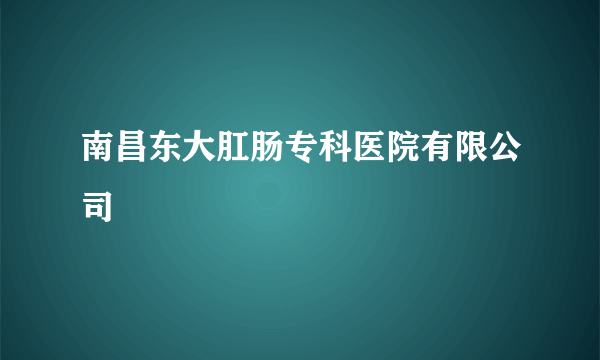 南昌东大肛肠专科医院有限公司